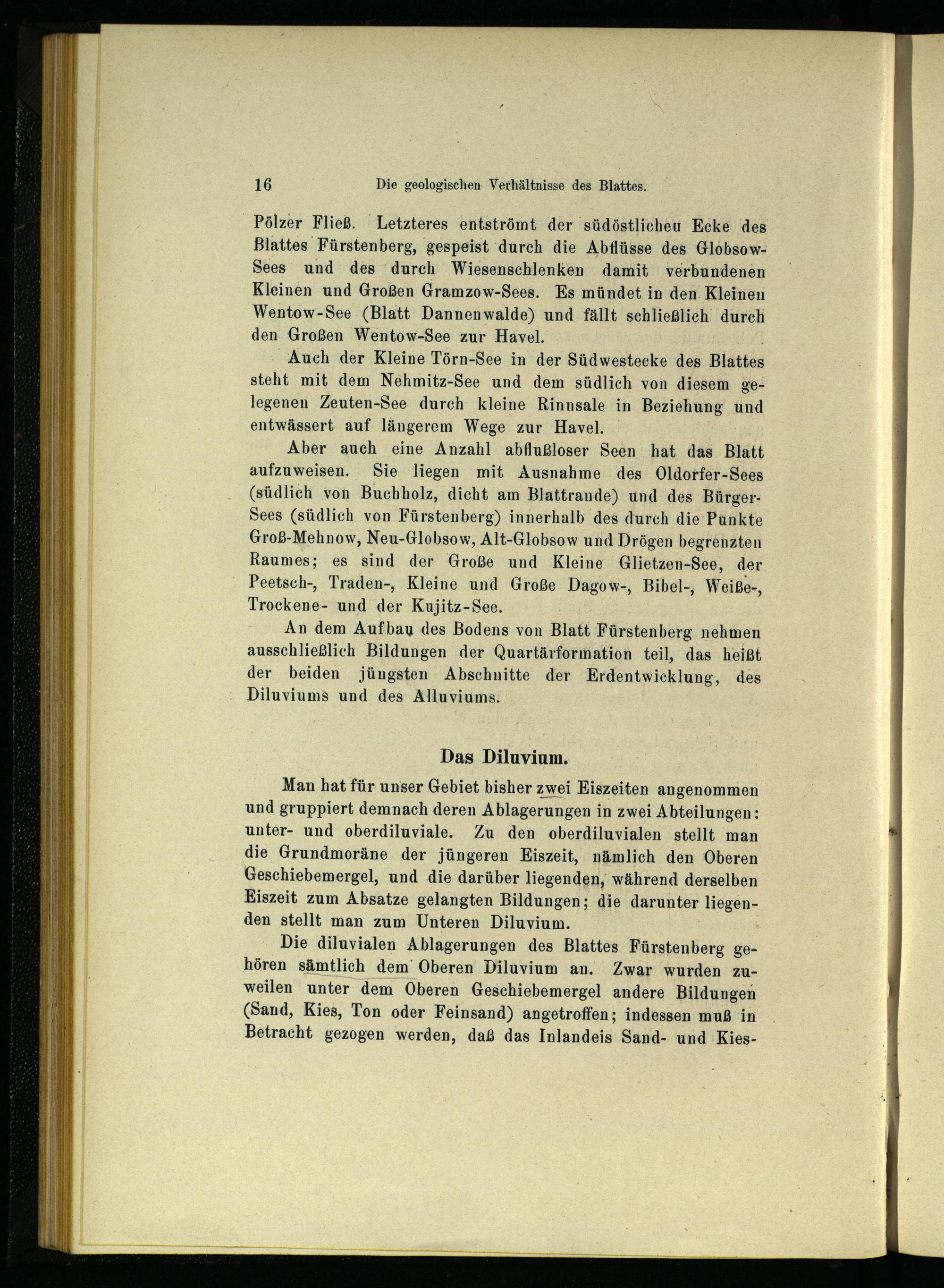 16 Die geologischen Verhältnisse des Blattes.

Pölzer Fließ. Letzteres entströmt der südöstlichen Ecke des Blattes Fürstenberg, gespeist durch die Abflüsse des Globsow-Sees und des durch Wiesenschlenken damit verbundenen Kleinen und Großen Gramzow-Sees. Es mündet in den Kleinen Wentow-See (Blatt Dannenwalde) und fällt schließlich durch den Großen Wentow-See zur Havel.

Auch der Kleine Törn-See in der Südwestecke des Blattes steht mit dem Nehmitz-See und dem südlich von diesem gelegenen Zeuten-See durch kleine Rinnsale in Beziehung und entwässert auf längerem Wege zur Havel.

Aber auch eine Anzahl abflußloser Seen hat das Blatt aufzuweisen. Sie liegen mit Ausnahme des Oldorfer-Sees (südlich von Buchholz, dicht am Blattrande) und des Bürger-Sees (südlich von Fürstenberg) innerhalb des durch die Punkte Groß-Mehnow, Neu-Globsow, Alt-Globsow und Drögen begrenzten Raumes; es sind der Große und Kleine Glietzen-See, der Peetsch-, Traden-, Kleine und Große Dagow-, Bibel-, Weiße-, Trockene- und der Kujitz-See.

An dem Aufbau des Bodens von Blatt Fürstenberg nehmen ausschließlich Bildungen der Quartärformation teil, das heißt der beiden jüngsten Abschnitte der Erdentwicklung, des Diluviums und des Alluviums.

Das Diluvium.

Man hat für unser Gebiet bisher zwei Eiszeiten angenommen und gruppiert demnach deren Ablagerungen in zwei Abteilungen: unter- und oberdiluviale. Zu den oberdiluvialen stellt man die Grundmoräne der jüngeren Eiszeit, nämlich den Oberen Geschiebemergel, und die darüber liegenden, während derselben Eiszeit zum Absatze gelangten Bildungen; die darunter liegenden stellt man zum Unteren Diluvium.

Die diluvialen Ablagerungen des Blattes Fürstenberg gehören sämtlich dem Oberen Diluvium an. Zwar wurden zuweilen unter dem Oberen Geschiebemergel andere Bildungen (Sand, Kies, Ton oder Feinsand) angetroffen; indessen muß in Betracht gezogen werden, daß das Inlandeis Sand- und Kies-